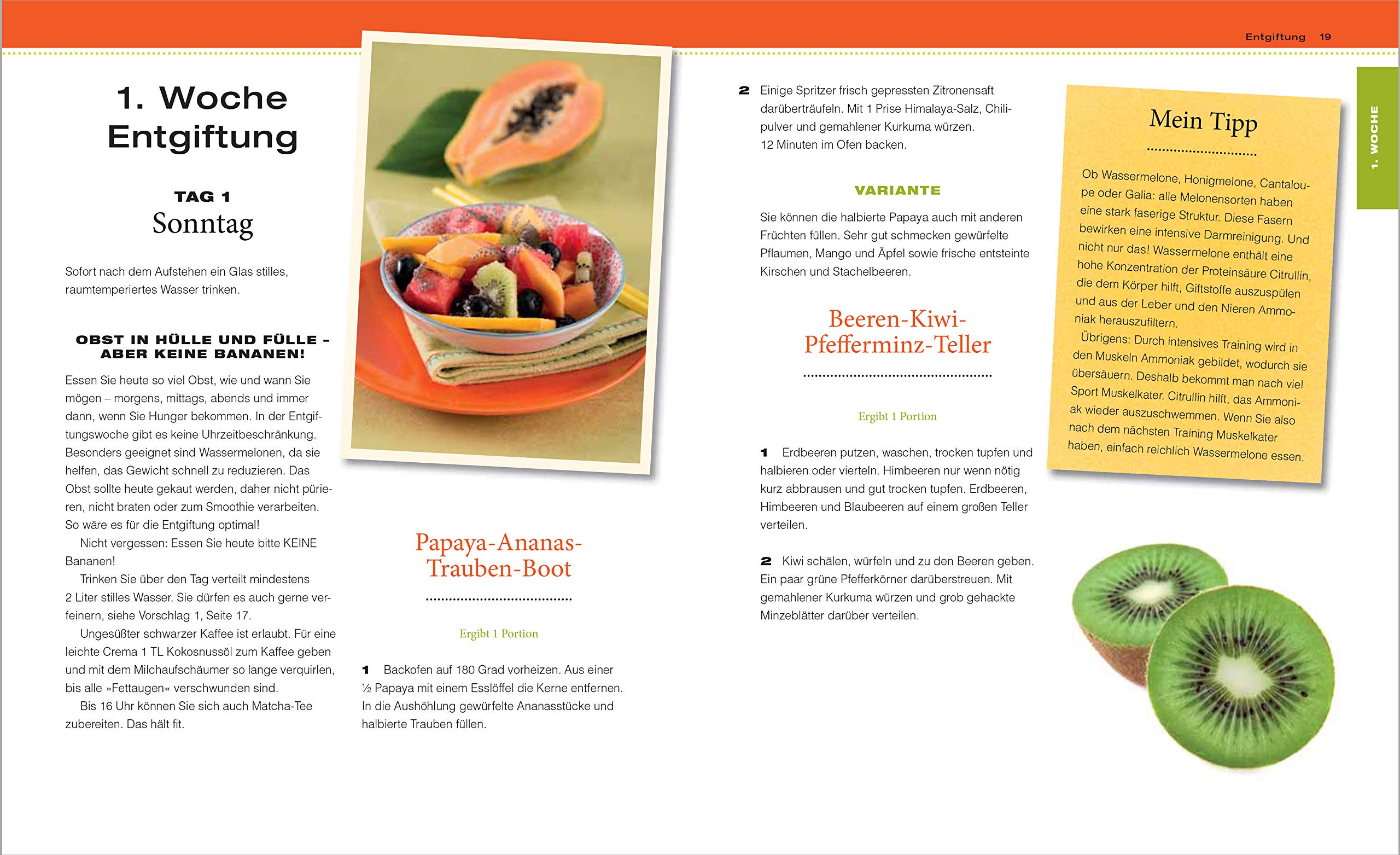 Entgiftung 19

1. Woche Entgiftung

TAG 1
Sonntag

Sofort nach dem Aufstehen ein Glas stilles, raumtemperiertes Wasser trinken.

OBST IN HÜLLE UND FÜLLE – ABER KEINE BANANEN!

Essen Sie heute so viel Obst, wie und wann Sie mögen – morgens, mittags, abends und immer dann, wenn Sie Hunger bekommen. In der Entgiftungswoche gibt es keine Uhrzeitbeschränkung. Besonders geeignet sind Wassermelonen, da sie helfen, das Gewicht schnell zu reduzieren. Das Obst sollte heute gekaut werden, daher nicht pürieren, nicht braten oder zum Smoothie verarbeiten. So wäre es für die Entgiftung optimal!

Nicht vergessen: Essen Sie heute bitte KEINE Bananen!

Trinken Sie über den Tag verteilt mindestens 2 Liter stilles Wasser. Sie dürfen es auch gerne verfeinern, siehe Vorschlag 1, Seite 17.

Ungesüßter schwarzer Kaffee ist erlaubt. Für eine leichte Crema 1 TL Kokosnussöl zum Kaffee geben und mit dem Milchaufschäumer so lange verquirlen, bis alle »Fettaugen« verschwunden sind.

Bis 16 Uhr können Sie sich auch Matcha-Tee zubereiten. Das hält fit.

Papaya-Ananas-Trauben-Boot

Ergibt 1 Portion

1 Backofen auf 180 Grad vorheizen. Aus einer ½ Papaya mit einem Esslöffel die Kerne entfernen. In die Aushöhlung gewürfelte Ananasstücke und halbierte Trauben füllen.

2 Einige Spritzer frisch gepressten Zitronensaft darüberträufeln. Mit 1 Prise Himalaya-Salz, Chilipulver und gemahlener Kurkuma würzen. 12 Minuten im Ofen backen.

VARIANTE

Sie können die halbierte Papaya auch mit anderen Früchten füllen. Sehr gut schmecken gewürfelte Pflaumen, Mango und Äpfel sowie frische entsteinte Kirschen und Stachelbeeren.

Beeren-Kiwi-Pfefferminz-Teller

Ergibt 1 Portion

1 Erdbeeren putzen, waschen, trocken tupfen und halbieren oder vierteln. Himbeeren nur wenn nötig kurz abbrausen und gut trocken tupfen. Erdbeeren, Himbeeren und Blaubeeren auf einem großen Teller verteilen.

2 Kiwi schälen, würfeln und zu den Beeren geben. Ein paar grüne Pfefferkörner darüberstreuen. Mit gemahlener Kurkuma würzen und grob gehackte Minzeblätter darüber verteilen.

Mein Tipp

Ob Wassermelone, Honigmelone, Cantaloupe oder Galia: alle Melonensorten haben eine stark faserige Struktur. Diese Fasern bewirken eine intensive Darmreinigung. Und nicht nur das! Wassermelone enthält eine hohe Konzentration der Proteinsäure Citrullin, die dem Körper hilft, Giftstoffe auszuspülen und aus der Leber und den Nieren Ammoniak herauszufiltern.

Übrigens: Durch intensives Training wird in den Muskeln Ammoniak gebildet, wodurch sie übersäuern. Deshalb bekommt man nach viel Sport Muskelkater. Citrullin hilft, das Ammoniak wieder auszuschwemmen. Wenn Sie also nach dem nächsten Training Muskelkater haben, einfach reichlich Wassermelone essen.

1. WOCHE